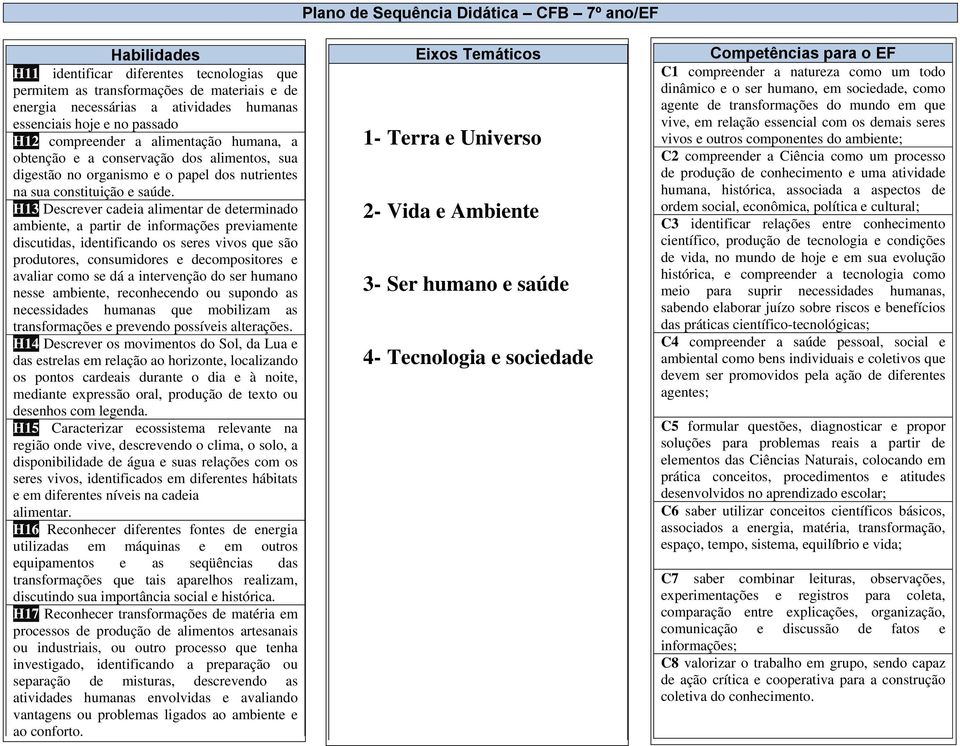 Plano de Sequência Didática – CFB – 7º ano/EF

Habilidades

H11 identificar diferentes tecnologias que permitem as transformações de materiais e de energia necessárias a atividades humanas essenciais hoje e no passado

H12 compreender a alimentação humana, a obtenção e a conservação dos alimentos, sua digestão no organismo e o papel dos nutrientes na sua constituição e saúde.

H13 Descrever cadeia alimentar de determinado ambiente, a partir de informações previamente discutidas, identificando os seres vivos que são produtores, consumidores e decompositores e avaliar como se dá a intervenção do ser humano nesse ambiente, reconhecendo ou supondo as necessidades humanas que mobilizam as transformações e prevendo possíveis alterações.

H14 Descrever os movimentos do Sol, da Lua e das estrelas em relação ao horizonte, localizando os pontos cardeais durante o dia e à noite, mediante expressão oral, produção de texto ou desenhos com legenda.

H15 Caracterizar ecossistema relevante na região onde vive, descrevendo o clima, o solo, a disponibilidade de água e suas relações com os seres vivos, identificados em diferentes hábitats e em diferentes níveis na cadeia alimentar.

H16 Reconhecer diferentes fontes de energia utilizadas em máquinas e em outros equipamentos e as seqüências das transformações que tais aparelhos realizam, discutindo sua importância social e histórica.

H17 Reconhecer transformações de matéria em processos de produção de alimentos artesanais ou industriais, ou outro processo que tenha investigado, identificando a preparação ou separação de misturas, descrevendo as atividades humanas envolvidas e avaliando vantagens ou problemas ligados ao ambiente e ao conforto.

Eixos Temáticos

1- Terra e Universo

2- Vida e Ambiente

3- Ser humano e saúde

4- Tecnologia e sociedade

Competências para o EF

C1 compreender a natureza como um todo dinâmico e o ser humano, em sociedade, como agente de transformações do mundo em que vive, em relação essencial com os demais seres vivos e outros componentes do ambiente;

C2 compreender a Ciência como um processo de produção de conhecimento e uma atividade humana, histórica, associada a aspectos de ordem social, econômica, política e cultural;

C3 identificar relações entre conhecimento científico, produção de tecnologia e condições de vida, no mundo de hoje e em sua evolução histórica, e compreender a tecnologia como meio para suprir necessidades humanas, sabendo elaborar juízo sobre riscos e benefícios das práticas científico-tecnológicas;

C4 compreender a saúde pessoal, social e ambiental como bens individuais e coletivos que devem ser promovidos pela ação de diferentes agentes;

C5 formular questões, diagnosticar e propor soluções para problemas reais a partir de elementos das Ciências Naturais, colocando em prática conceitos, procedimentos e atitudes desenvolvidos no aprendizado escolar;

C6 saber utilizar conceitos científicos básicos, associados a energia, matéria, transformação, espaço, tempo, sistema, equilíbrio e vida;

C7 saber combinar leituras, observações, experimentações e registros para coleta, comparação entre explicações, organização, comunicação e discussão de fatos e informações;

C8 valorizar o trabalho em grupo, sendo capaz de ação crítica e cooperativa para a construção coletiva do conhecimento.